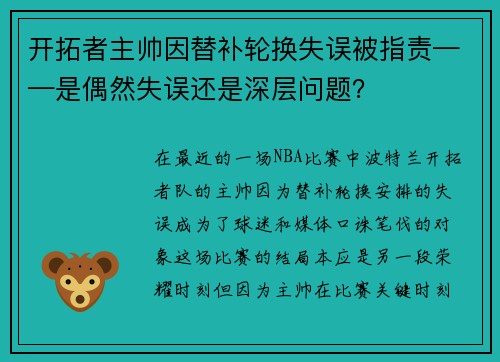 开拓者主帅因替补轮换失误被指责——是偶然失误还是深层问题?

在最近的一场NBA比赛中波特兰开拓者队的主帅因为替补轮换安排的失误成为了球迷和媒体口诛笔伐的对象这场比赛的结局本应是另一段荣耀时刻但因为主帅在比赛关键时刻